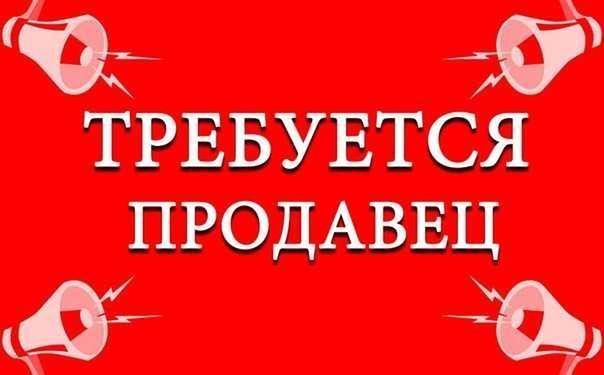 ТРЕБУЕТСЯ
ПРОДАВЕЦ